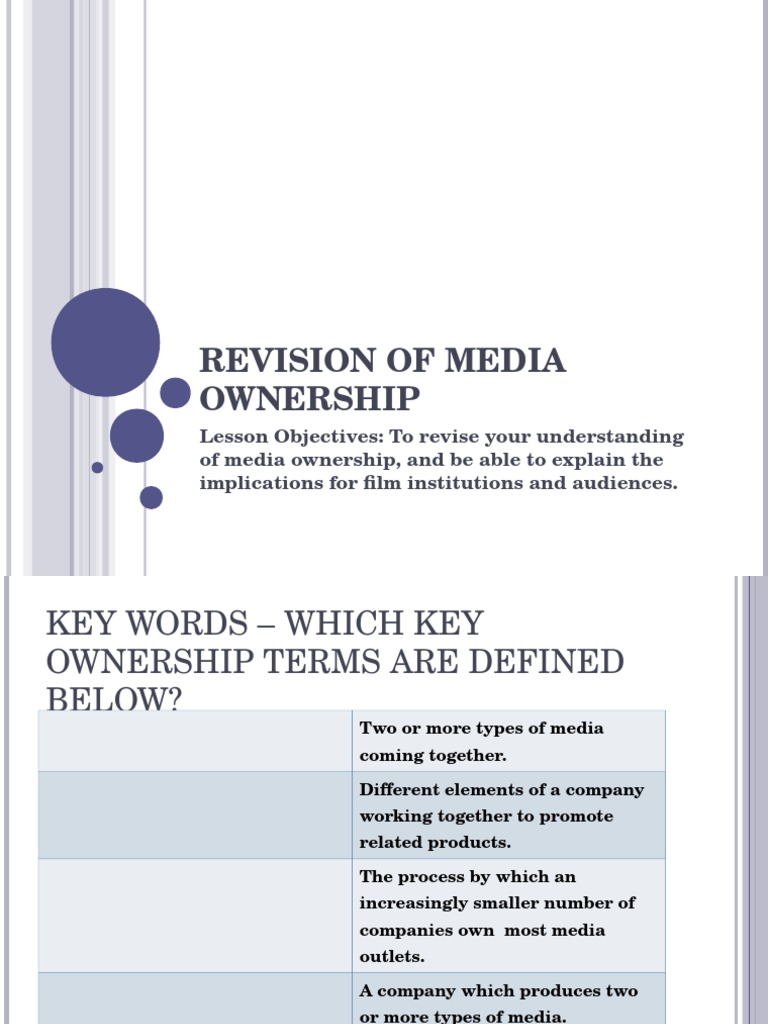 REVISION OF MEDIA OWNERSHIP

Lesson Objectives: To revise your understanding of media ownership, and be able to explain the implications for film institutions and audiences.

KEY WORDS – WHICH KEY OWNERSHIP TERMS ARE DEFINED BELOW?

| | |
|---|---|
| | Two or more types of media coming together. |
| | Different elements of a company working together to promote related products. |
| | The process by which an increasingly smaller number of companies own most media outlets. |
| | A company which produces two or more types of media. |